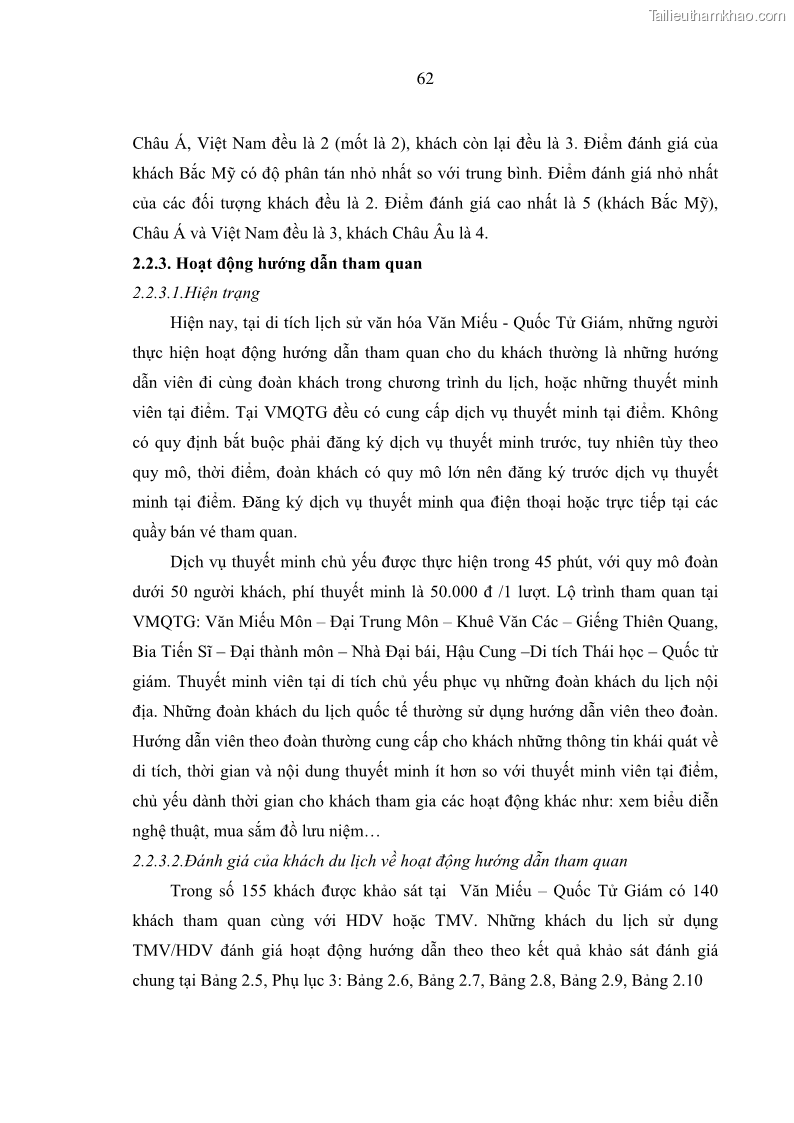 Tailieuthamkhao.com

62

Châu Á, Việt Nam đều là 2 (mốt là 2), khách còn lại đều là 3. Điểm đánh giá của khách Bắc Mỹ có độ phân tán nhỏ nhất so với trung bình. Điểm đánh giá nhỏ nhất của các đối tượng khách đều là 2. Điểm đánh giá cao nhất là 5 (khách Bắc Mỹ), Châu Á và Việt Nam đều là 3, khách Châu Âu là 4.

2.2.3. Hoạt động hướng dẫn tham quan

2.2.3.1.Hiện trạng

Hiện nay, tại di tích lịch sử văn hóa Văn Miếu - Quốc Tử Giám, những người thực hiện hoạt động hướng dẫn tham quan cho du khách thường là những hướng dẫn viên đi cùng đoàn khách trong chương trình du lịch, hoặc những thuyết minh viên tại điểm. Tại VMQTG đều có cung cấp dịch vụ thuyết minh tại điểm. Không có quy định bắt buộc phải đăng ký dịch vụ thuyết minh trước, tuy nhiên tùy theo quy mô, thời điểm, đoàn khách có quy mô lớn nên đăng ký trước dịch vụ thuyết minh tại điểm. Đăng ký dịch vụ thuyết minh qua điện thoại hoặc trực tiếp tại các quầy bán vé tham quan.

Dịch vụ thuyết minh chủ yếu được thực hiện trong 45 phút, với quy mô đoàn dưới 50 người khách, phí thuyết minh là 50.000 đ /1 lượt. Lộ trình tham quan tại VMQTG: Văn Miếu Môn – Đại Trung Môn – Khuê Văn Các – Giếng Thiên Quang, Bia Tiến Sĩ – Đại thành môn – Nhà Đại bái, Hậu Cung –Di tích Thái học – Quốc tử giám. Thuyết minh viên tại di tích chủ yếu phục vụ những đoàn khách du lịch nội địa. Những đoàn khách du lịch quốc tế thường sử dụng hướng dẫn viên theo đoàn. Hướng dẫn viên theo đoàn thường cung cấp cho khách những thông tin khái quát về di tích, thời gian và nội dung thuyết minh ít hơn so với thuyết minh viên tại điểm, chủ yếu dành thời gian cho khách tham gia các hoạt động khác như: xem biểu diễn nghệ thuật, mua sắm đồ lưu niệm…

2.2.3.2.Đánh giá của khách du lịch về hoạt động hướng dẫn tham quan

Trong số 155 khách được khảo sát tại Văn Miếu – Quốc Tử Giám có 140 khách tham quan cùng với HDV hoặc TMV. Những khách du lịch sử dụng TMV/HDV đánh giá hoạt động hướng dẫn theo theo kết quả khảo sát đánh giá chung tại Bảng 2.5, Phụ lục 3: Bảng 2.6, Bảng 2.7, Bảng 2.8, Bảng 2.9, Bảng 2.10